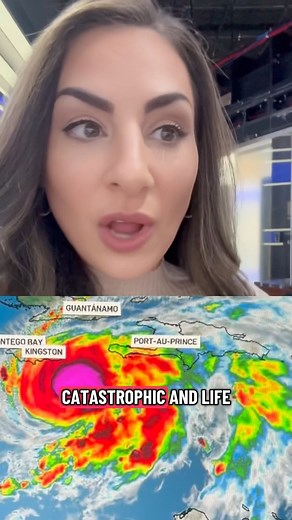 GUANTÁNAMO
NTEGO BAY
KINGSTON
PORT-AU-PRINCE
CATASTROPHIC AND LIFE